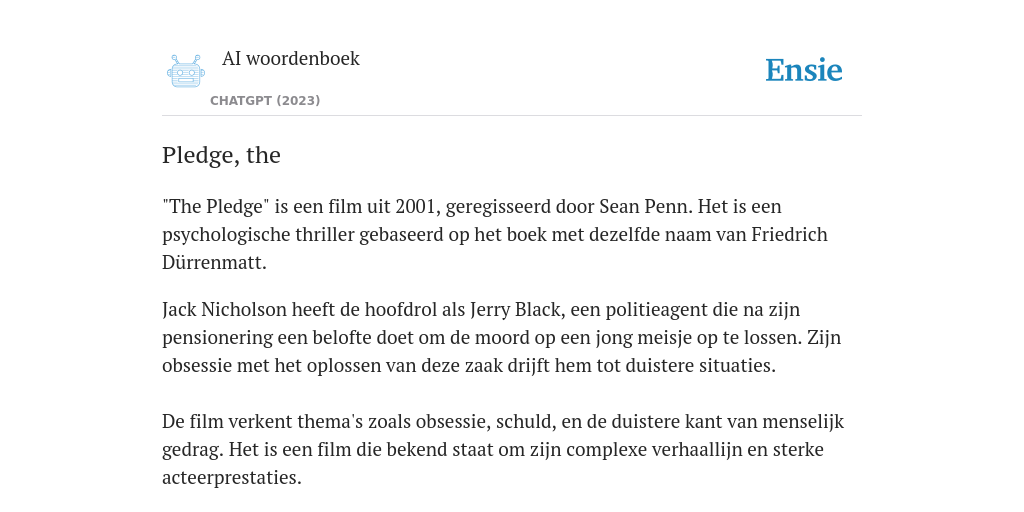 AI woordenboek

CHATGPT (2023)

Ensie

Pledge, the

"The Pledge" is een film uit 2001, geregisseerd door Sean Penn. Het is een psychologische thriller gebaseerd op het boek met dezelfde naam van Friedrich Dürrenmatt.

Jack Nicholson heeft de hoofdrol als Jerry Black, een politieagent die na zijn pensionering een belofte doet om de moord op een jong meisje op te lossen. Zijn obsessie met het oplossen van deze zaak drijft hem tot duistere situaties.

De film verkent thema's zoals obsessie, schuld, en de duistere kant van menselijk gedrag. Het is een film die bekend staat om zijn complexe verhaallijn en sterke acteerprestaties.